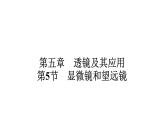 第五章　透镜及其应用
第5节　显微镜和望远镜